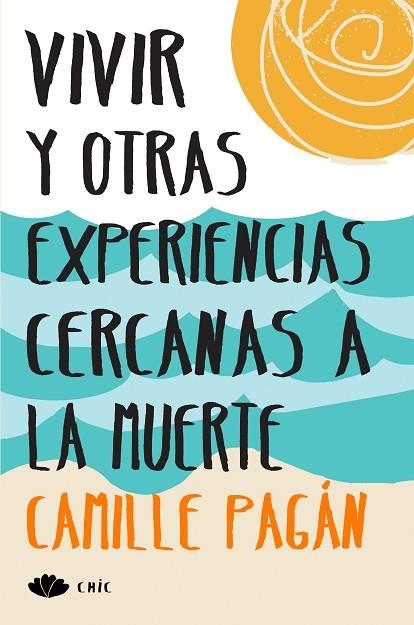 VIVIR Y OTRAS EXPERIENCIAS CERCANAS A LA MUERTE

CAMILLE PAGÁN

CHIC